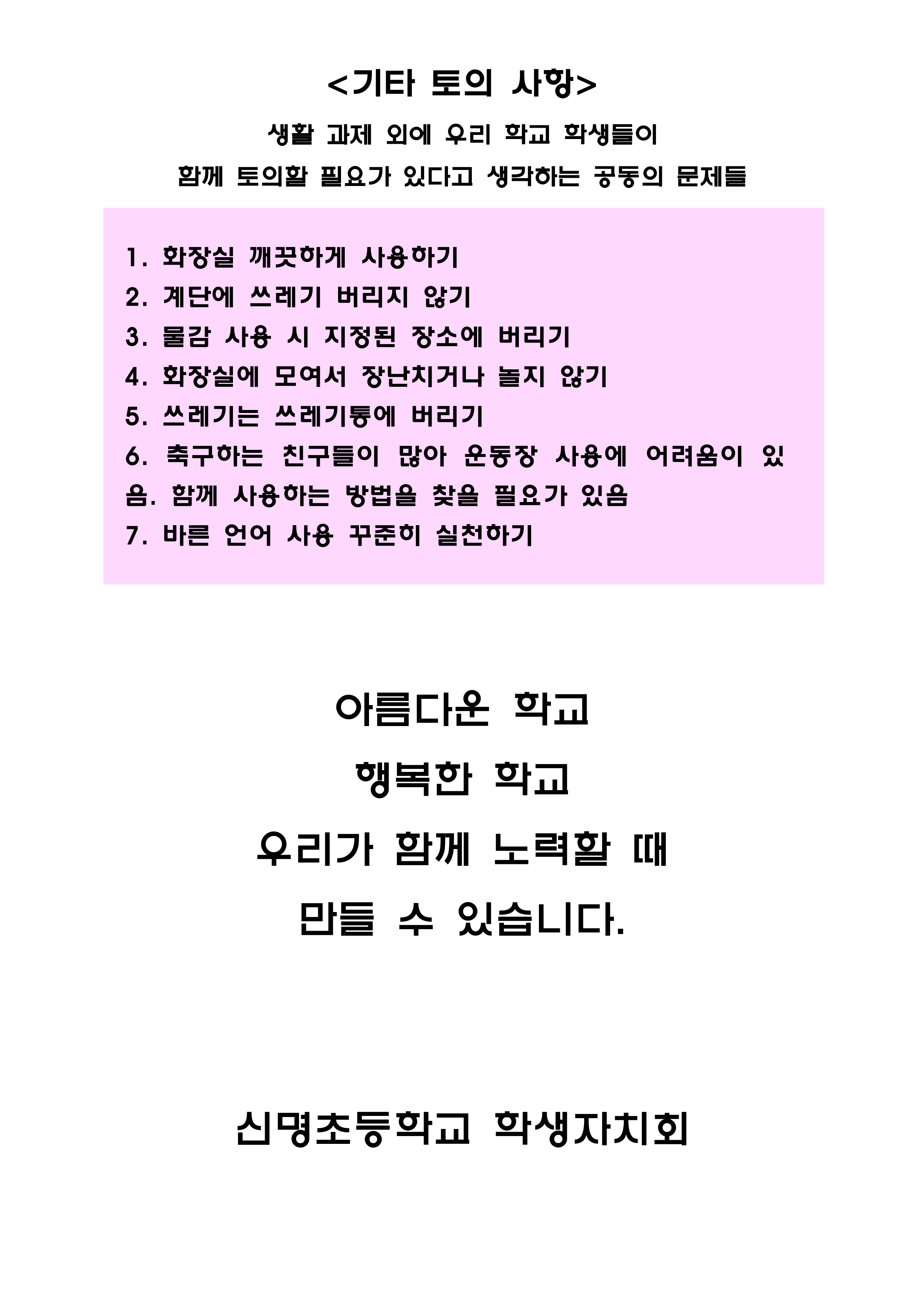 <기타 토의 사항>

생활 과제 외에 우리 학교 학생들이
함께 토의할 필요가 있다고 생각하는 공동의 문제들

1. 화장실 깨끗하게 사용하기
2. 계단에 쓰레기 버리지 않기
3. 물감 사용 시 지정된 장소에 버리기
4. 화장실에 모여서 장난치거나 놀지 않기
5. 쓰레기는 쓰레기통에 버리기
6. 축구하는 친구들이 많아 운동장 사용에 어려움이 있음. 함께 사용하는 방법을 찾을 필요가 있음
7. 바른 언어 사용 꾸준히 실천하기

아름다운 학교
행복한 학교
우리가 함께 노력할 때
만들 수 있습니다.

신명초등학교 학생자치회